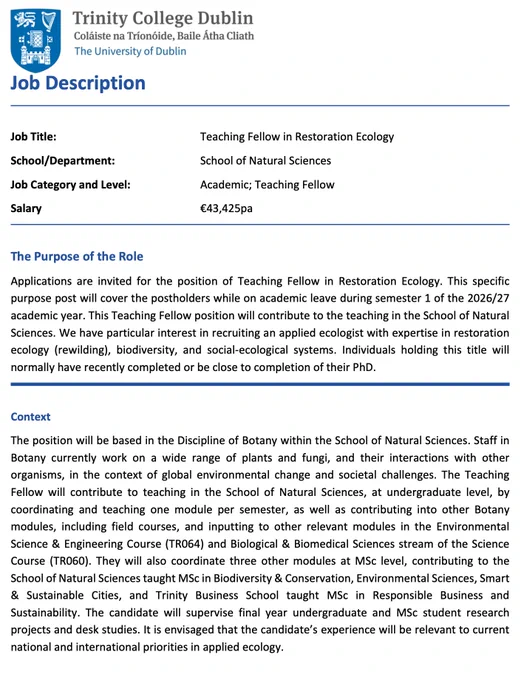 Trinity College Dublin
Coláiste na Tríonóide, Baile Átha Cliath
The University of Dublin

Job Description

| | |
|---|---|
| Job Title: | Teaching Fellow in Restoration Ecology |
| School/Department: | School of Natural Sciences |
| Job Category and Level: | Academic; Teaching Fellow |
| Salary | €43,425pa |

The Purpose of the Role

Applications are invited for the position of Teaching Fellow in Restoration Ecology. This specific purpose post will cover the postholders while on academic leave during semester 1 of the 2026/27 academic year. This Teaching Fellow position will contribute to the teaching in the School of Natural Sciences. We have particular interest in recruiting an applied ecologist with expertise in restoration ecology (rewilding), biodiversity, and social-ecological systems. Individuals holding this title will normally have recently completed or be close to completion of their PhD.

Context

The position will be based in the Discipline of Botany within the School of Natural Sciences. Staff in Botany currently work on a wide range of plants and fungi, and their interactions with other organisms, in the context of global environmental change and societal challenges. The Teaching Fellow will contribute to teaching in the School of Natural Sciences, at undergraduate level, by coordinating and teaching one module per semester, as well as contributing into other Botany modules, including field courses, and inputting to other relevant modules in the Environmental Science & Engineering Course (TR064) and Biological & Biomedical Sciences stream of the Science Course (TR060). They will also coordinate three other modules at MSc level, contributing to the School of Natural Sciences taught MSc in Biodiversity & Conservation, Environmental Sciences, Smart & Sustainable Cities, and Trinity Business School taught MSc in Responsible Business and Sustainability. The candidate will supervise final year undergraduate and MSc student research projects and desk studies. It is envisaged that the candidate's experience will be relevant to current national and international priorities in applied ecology.